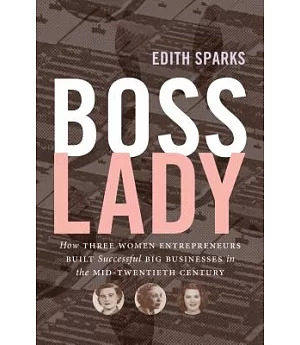 EDITH SPARKS

BOSS LADY

How THREE WOMEN ENTREPRENEURS BUILT Successful BIG BUSINESSES in the MID-TWENTIETH CENTURY